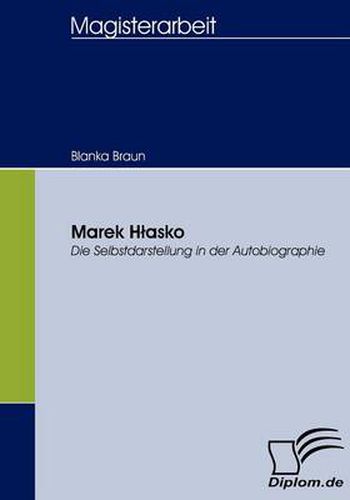 Magisterarbeit

Blanka Braun

Marek Hłasko

Die Selbstdarstellung in der Autobiographie

Diplom.de